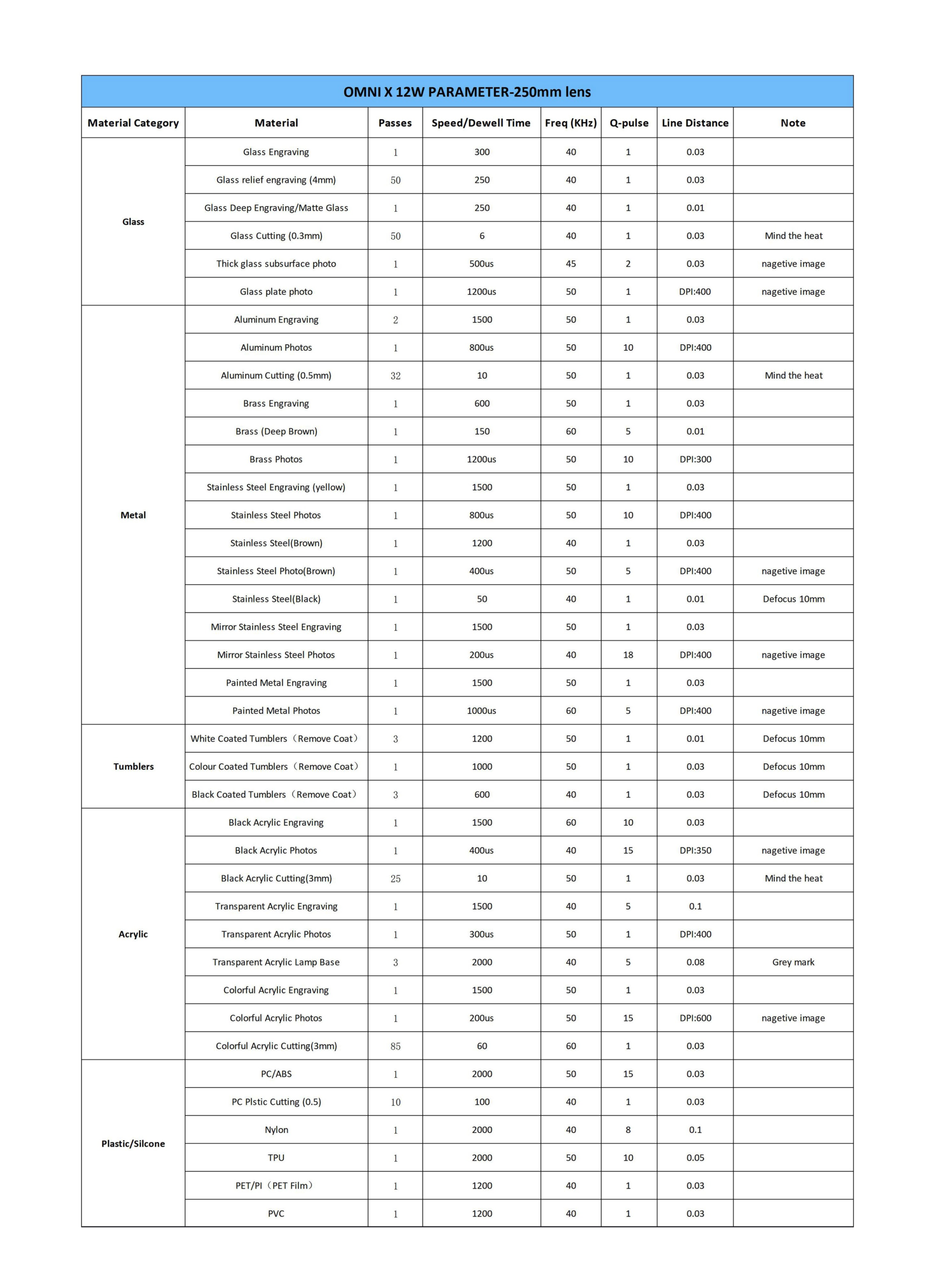 OMNI X 12W PARAMETER-250mm lens

| Material Category | Material | Passes | Speed/Dewell Time | Freq (KHz) | Q-pulse | Line Distance | Note |
|---|---|---|---|---|---|---|---|
| Glass | Glass Engraving | 1 | 300 | 40 | 1 | 0.03 | |
| | Glass relief engraving (4mm) | 50 | 250 | 40 | 1 | 0.03 | |
| | Glass Deep Engraving/Matte Glass | 1 | 250 | 40 | 1 | 0.01 | |
| | Glass Cutting (0.3mm) | 50 | 6 | 40 | 1 | 0.03 | Mind the heat |
| | Thick glass subsurface photo | 1 | 500us | 45 | 2 | 0.03 | nagetive image |
| | Glass plate photo | 1 | 1200us | 50 | 1 | DPI:400 | nagetive image |
| Metal | Aluminum Engraving | 2 | 1500 | 50 | 1 | 0.03 | |
| | Aluminum Photos | 1 | 800us | 50 | 10 | DPI:400 | |
| | Aluminum Cutting (0.5mm) | 32 | 10 | 50 | 1 | 0.03 | Mind the heat |
| | Brass Engraving | 1 | 600 | 50 | 1 | 0.03 | |
| | Brass (Deep Brown) | 1 | 150 | 60 | 5 | 0.01 | |
| | Brass Photos | 1 | 1200us | 50 | 10 | DPI:300 | |
| | Stainless Steel Engraving (yellow) | 1 | 1500 | 50 | 1 | 0.03 | |
| | Stainless Steel Photos | 1 | 800us | 50 | 10 | DPI:400 | |
| | Stainless Steel(Brown) | 1 | 1200 | 40 | 1 | 0.03 | |
| | Stainless Steel Photo(Brown) | 1 | 400us | 50 | 5 | DPI:400 | nagetive image |
| | Stainless Steel(Black) | 1 | 50 | 40 | 1 | 0.01 | Defocus 10mm |
| | Mirror Stainless Steel Engraving | 1 | 1500 | 50 | 1 | 0.03 | |
| | Mirror Stainless Steel Photos | 1 | 200us | 40 | 18 | DPI:400 | nagetive image |
| | Painted Metal Engraving | 1 | 1500 | 50 | 1 | 0.03 | |
| | Painted Metal Photos | 1 | 1000us | 60 | 5 | DPI:400 | nagetive image |
| Tumblers | White Coated Tumblers（Remove Coat） | 3 | 1200 | 50 | 1 | 0.01 | Defocus 10mm |
| | Colour Coated Tumblers（Remove Coat） | 1 | 1000 | 50 | 1 | 0.03 | Defocus 10mm |
| | Black Coated Tumblers（Remove Coat） | 3 | 600 | 40 | 1 | 0.03 | Defocus 10mm |
| Acrylic | Black Acrylic Engraving | 1 | 1500 | 60 | 10 | 0.03 | |
| | Black Acrylic Photos | 1 | 400us | 40 | 15 | DPI:350 | nagetive image |
| | Black Acrylic Cutting(3mm) | 25 | 10 | 50 | 1 | 0.03 | Mind the heat |
| | Transparent Acrylic Engraving | 1 | 1500 | 40 | 5 | 0.1 | |
| | Transparent Acrylic Photos | 1 | 300us | 50 | 1 | DPI:400 | |
| | Transparent Acrylic Lamp Base | 3 | 2000 | 40 | 5 | 0.08 | Grey mark |
| | Colorful Acrylic Engraving | 1 | 1500 | 50 | 1 | 0.03 | |
| | Colorful Acrylic Photos | 1 | 200us | 50 | 15 | DPI:600 | nagetive image |
| | Colorful Acrylic Cutting(3mm) | 85 | 60 | 60 | 1 | 0.03 | |
| Plastic/Silcone | PC/ABS | 1 | 2000 | 50 | 15 | 0.03 | |
| | PC Plstic Cutting (0.5) | 10 | 100 | 40 | 1 | 0.03 | |
| | Nylon | 1 | 2000 | 40 | 8 | 0.1 | |
| | TPU | 1 | 2000 | 50 | 10 | 0.05 | |
| | PET/PI（PET Film） | 1 | 1200 | 40 | 1 | 0.03 | |
| | PVC | 1 | 1200 | 40 | 1 | 0.03 | |